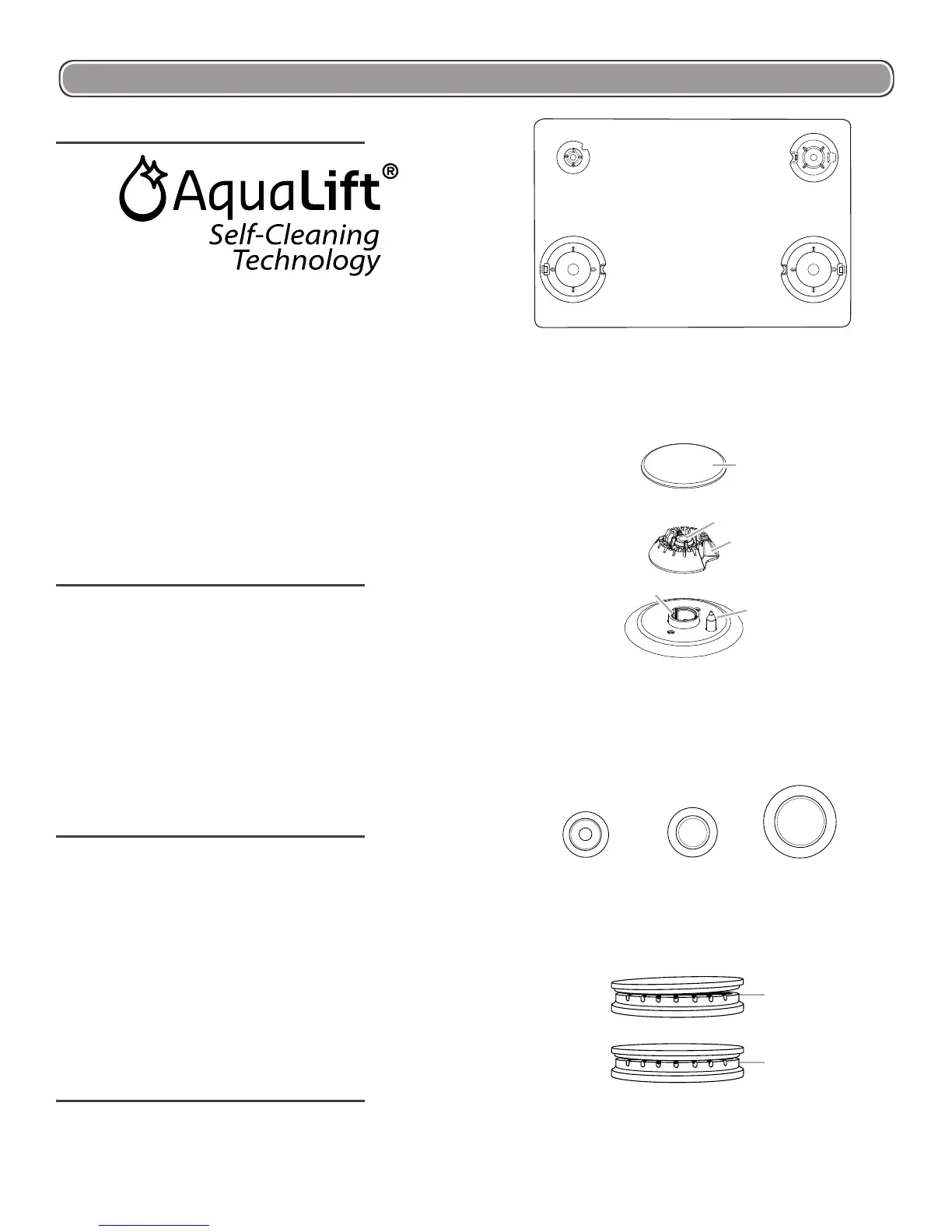 AquaLift®
Self-Cleaning
Technology